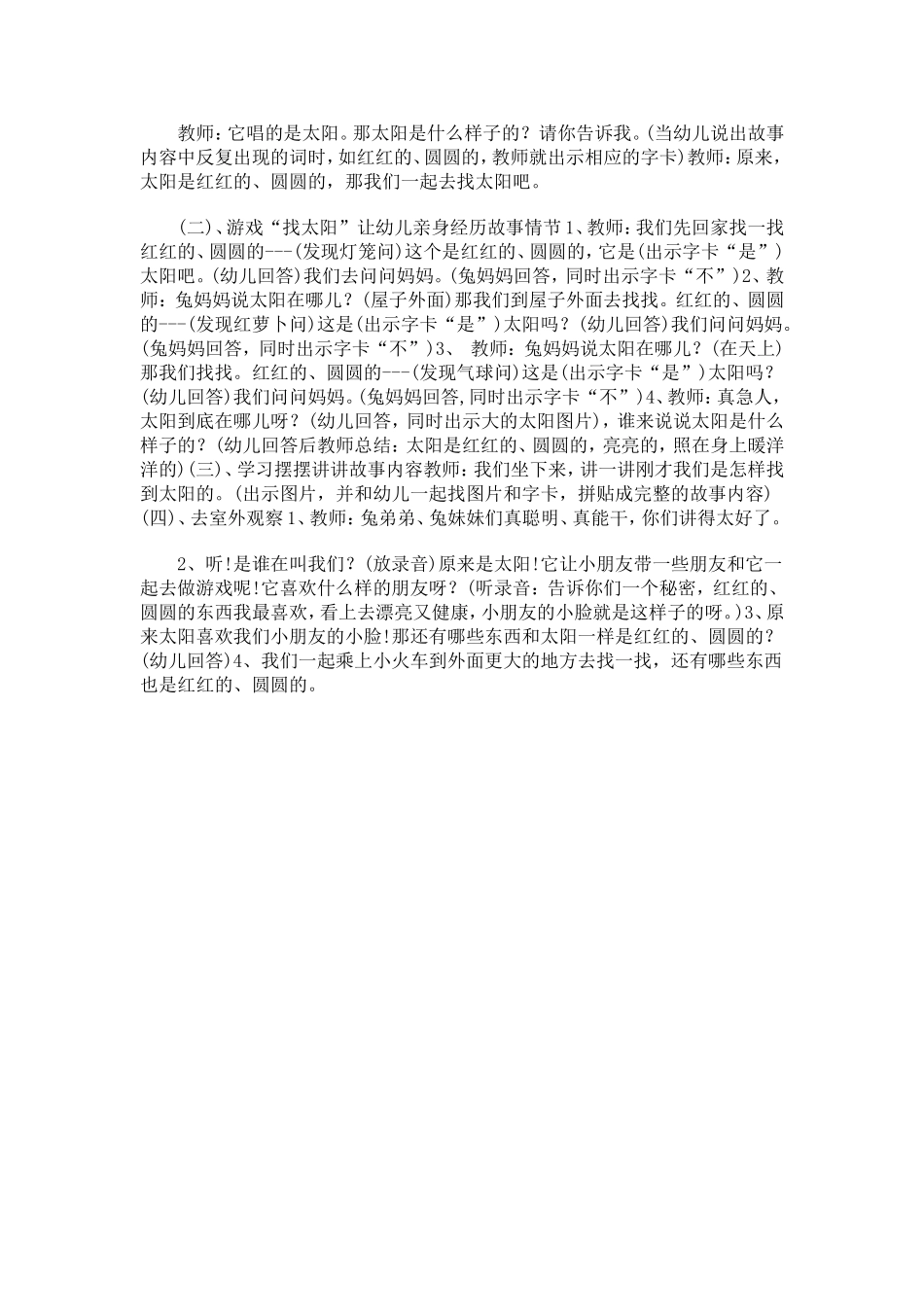 教师：它唱的是太阳。那太阳是什么样子的？请你告诉我。(当幼儿说出故事内容中反复出现的词时，如红红的、圆圆的，教师就出示相应的字卡)教师：原来，太阳是红红的、圆圆的，那我们一起去找太阳吧。

(二)、游戏“找太阳”让幼儿亲身经历故事情节1、教师：我们先回家找一找红红的、圆圆的---(发现灯笼问)这个是红红的、圆圆的，它是(出示字卡“是”)太阳吧。(幼儿回答)我们去问问妈妈。(兔妈妈回答，同时出示字卡“不”)2、教师：兔妈妈说太阳在哪儿？(屋子外面)那我们到屋子外面去找找。红红的、圆圆的---(发现红萝卜问)这是(出示字卡“是”)太阳吗？(幼儿回答)我们问问妈妈。(兔妈妈回答，同时出示字卡“不”)3、 教师：兔妈妈说太阳在哪儿？(在天上)那我们找找。红红的、圆圆的---(发现气球问)这是(出示字卡“是”)太阳吗？(幼儿回答)我们问问妈妈。(兔妈妈回答,同时出示字卡“不”)4、教师：真急人，太阳到底在哪儿呀？(幼儿回答，同时出示大的太阳图片)，谁来说说太阳是什么样子的？(幼儿回答后教师总结：太阳是红红的、圆圆的，亮亮的，照在身上暖洋洋的)(三)、学习摆摆讲讲故事内容教师：我们坐下来，讲一讲刚才我们是怎样找到太阳的。(出示图片，并和幼儿一起找图片和字卡，拼贴成完整的故事内容)(四)、去室外观察1、教师：兔弟弟、兔妹妹们真聪明、真能干，你们讲得太好了。

2、听!是谁在叫我们？(放录音)原来是太阳!它让小朋友带一些朋友和它一起去做游戏呢!它喜欢什么样的朋友呀？(听录音：告诉你们一个秘密，红红的、圆圆的东西我最喜欢，看上去漂亮又健康，小朋友的小脸就是这样子的呀。)3、原来太阳喜欢我们小朋友的小脸!那还有哪些东西和太阳一样是红红的、圆圆的？(幼儿回答)4、我们一起乘上小火车到外面更大的地方去找一找，还有哪些东西也是红红的、圆圆的。